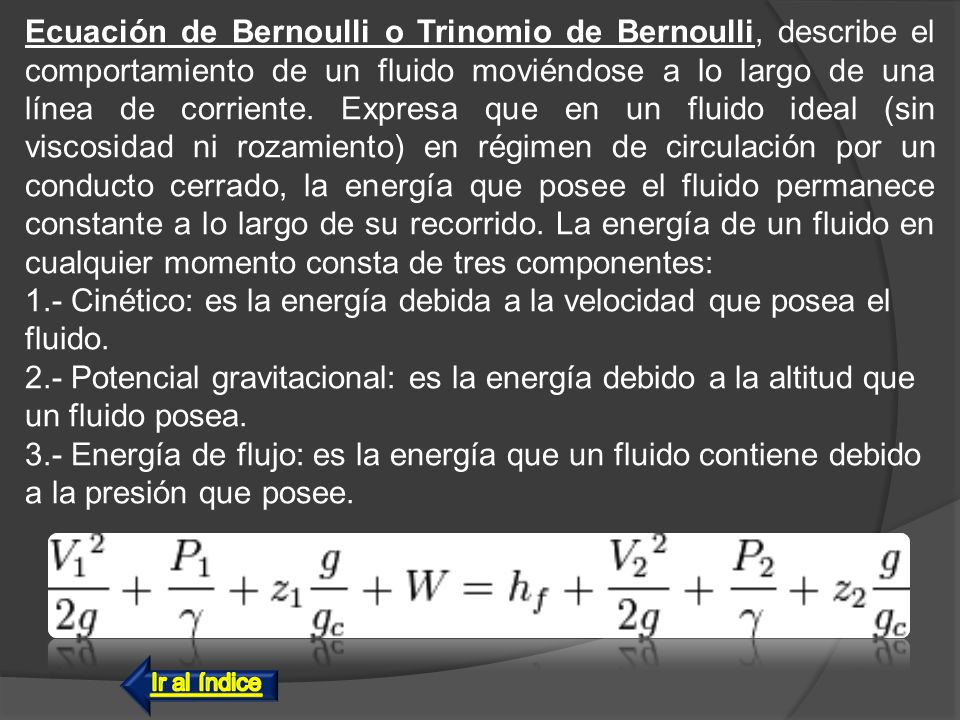 Ecuación de Bernoulli o Trinomio de Bernoulli, describe el comportamiento de un fluido moviéndose a lo largo de una línea de corriente. Expresa que en un fluido ideal (sin viscosidad ni rozamiento) en régimen de circulación por un conducto cerrado, la energía que posee el fluido permanece constante a lo largo de su recorrido. La energía de un fluido en cualquier momento consta de tres componentes:

1.- Cinético: es la energía debida a la velocidad que posea el fluido.

2.- Potencial gravitacional: es la energía debido a la altitud que un fluido posea.

3.- Energía de flujo: es la energía que un fluido contiene debido a la presión que posee.

$\frac{V_1^2}{2g} + \frac{P_1}{\gamma} + z_1\frac{g}{g_c} + W = h_f + \frac{V_2^2}{2g} + \frac{P_2}{\gamma} + z_2\frac{g}{g_c}$

Ir al índice